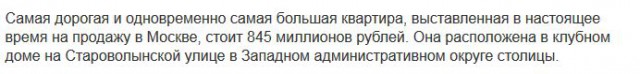 Самая дорогая и одновременно самая большая квартира, выставленная в настоящее время на продажу в Москве, стоит 845 миллионов рублей. Она расположена в клубном доме на Староволынской улице в Западном административном округе столицы.